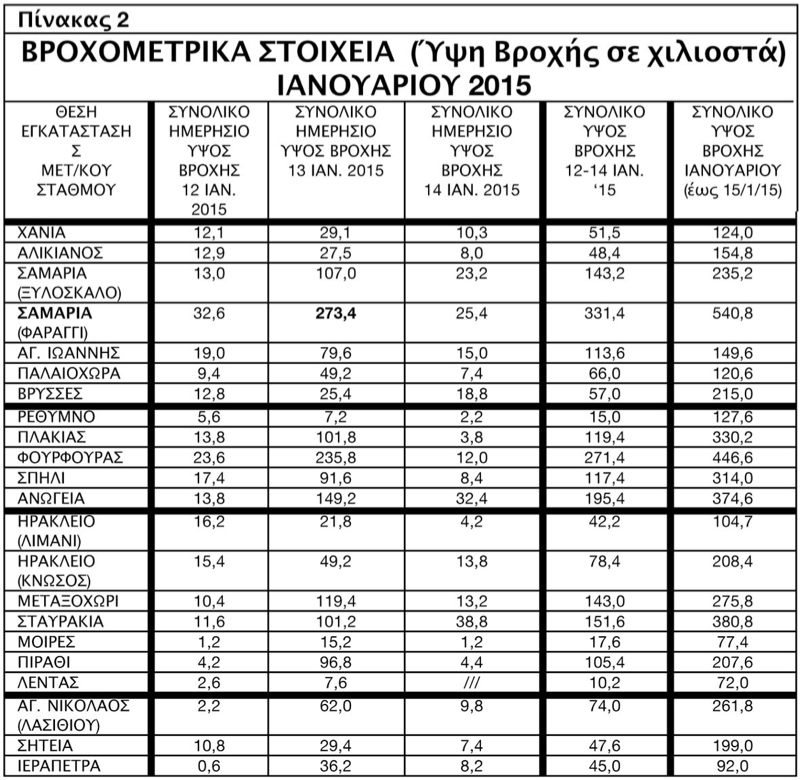 Πίνακας 2

ΒΡΟΧΟΜΕΤΡΙΚΑ ΣΤΟΙΧΕΙΑ (Ύψη Βροχής σε χιλιοστά) ΙΑΝΟΥΑΡΙΟΥ 2015

| ΘΕΣΗ ΕΓΚΑΤΑΣΤΑΣΗΣ ΜΕΤ/ΚΟΥ ΣΤΑΘΜΟΥ | ΣΥΝΟΛΙΚΟ ΗΜΕΡΗΣΙΟ ΥΨΟΣ ΒΡΟΧΗΣ 12 ΙΑΝ. 2015 | ΣΥΝΟΛΙΚΟ ΗΜΕΡΗΣΙΟ ΥΨΟΣ ΒΡΟΧΗΣ 13 ΙΑΝ. 2015 | ΣΥΝΟΛΙΚΟ ΗΜΕΡΗΣΙΟ ΥΨΟΣ ΒΡΟΧΗΣ 14 ΙΑΝ. 2015 | ΣΥΝΟΛΙΚΟ ΥΨΟΣ ΒΡΟΧΗΣ 12-14 ΙΑΝ. '15 | ΣΥΝΟΛΙΚΟ ΥΨΟΣ ΒΡΟΧΗΣ ΙΑΝΟΥΑΡΙΟΥ (έως 15/1/15) |
|---|---|---|---|---|---|
| ΧΑΝΙΑ | 12,1 | 29,1 | 10,3 | 51,5 | 124,0 |
| ΑΛΙΚΙΑΝΟΣ | 12,9 | 27,5 | 8,0 | 48,4 | 154,8 |
| ΣΑΜΑΡΙΑ (ΞΥΛΟΣΚΑΛΟ) | 13,0 | 107,0 | 23,2 | 143,2 | 235,2 |
| ΣΑΜΑΡΙΑ (ΦΑΡΑΓΓΙ) | 32,6 | 273,4 | 25,4 | 331,4 | 540,8 |
| ΑΓ. ΙΩΑΝΝΗΣ | 19,0 | 79,6 | 15,0 | 113,6 | 149,6 |
| ΠΑΛΑΙΟΧΩΡΑ | 9,4 | 49,2 | 7,4 | 66,0 | 120,6 |
| ΒΡΥΣΣΕΣ | 12,8 | 25,4 | 18,8 | 57,0 | 215,0 |
| ΡΕΘΥΜΝΟ | 5,6 | 7,2 | 2,2 | 15,0 | 127,6 |
| ΠΛΑΚΙΑΣ | 13,8 | 101,8 | 3,8 | 119,4 | 330,2 |
| ΦΟΥΡΦΟΥΡΑΣ | 23,6 | 235,8 | 12,0 | 271,4 | 446,6 |
| ΣΠΗΛΙ | 17,4 | 91,6 | 8,4 | 117,4 | 314,0 |
| ΑΝΩΓΕΙΑ | 13,8 | 149,2 | 32,4 | 195,4 | 374,6 |
| ΗΡΑΚΛΕΙΟ (ΛΙΜΑΝΙ) | 16,2 | 21,8 | 4,2 | 42,2 | 104,7 |
| ΗΡΑΚΛΕΙΟ (ΚΝΩΣΟΣ) | 15,4 | 49,2 | 13,8 | 78,4 | 208,4 |
| ΜΕΤΑΞΟΧΩΡΙ | 10,4 | 119,4 | 13,2 | 143,0 | 275,8 |
| ΣΤΑΥΡΑΚΙΑ | 11,6 | 101,2 | 38,8 | 151,6 | 380,8 |
| ΜΟΙΡΕΣ | 1,2 | 15,2 | 1,2 | 17,6 | 77,4 |
| ΠΙΡΑΘΙ | 4,2 | 96,8 | 4,4 | 105,4 | 207,6 |
| ΛΕΝΤΑΣ | 2,6 | 7,6 | /// | 10,2 | 72,0 |
| ΑΓ. ΝΙΚΟΛΑΟΣ (ΛΑΣΙΘΙΟΥ) | 2,2 | 62,0 | 9,8 | 74,0 | 261,8 |
| ΣΗΤΕΙΑ | 10,8 | 29,4 | 7,4 | 47,6 | 199,0 |
| ΙΕΡΑΠΕΤΡΑ | 0,6 | 36,2 | 8,2 | 45,0 | 92,0 |